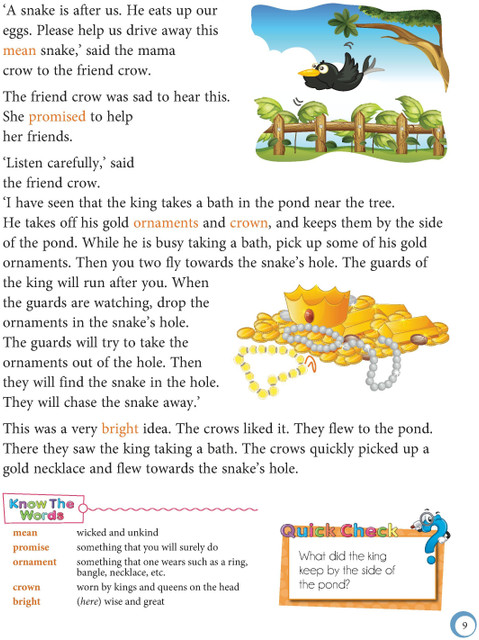 'A snake is after us. He eats up our eggs. Please help us drive away this mean snake,' said the mama crow to the friend crow.

The friend crow was sad to hear this. She promised to help her friends.

'Listen carefully,' said the friend crow.

'I have seen that the king takes a bath in the pond near the tree. He takes off his gold ornaments and crown, and keeps them by the side of the pond. While he is busy taking a bath, pick up some of his gold ornaments. Then you two fly towards the snake's hole. The guards of the king will run after you. When the guards are watching, drop the ornaments in the snake's hole. The guards will try to take the ornaments out of the hole. Then they will find the snake in the hole. They will chase the snake away.'

This was a very bright idea. The crows liked it. They flew to the pond. There they saw the king taking a bath. The crows quickly picked up a gold necklace and flew towards the snake's hole.

Know The Words

| | |
|---|---|
| mean | wicked and unkind |
| promise | something that you will surely do |
| ornament | something that one wears such as a ring, bangle, necklace, etc. |
| crown | worn by kings and queens on the head |
| bright | (here) wise and great |

Quick Check

What did the king keep by the side of the pond?

9